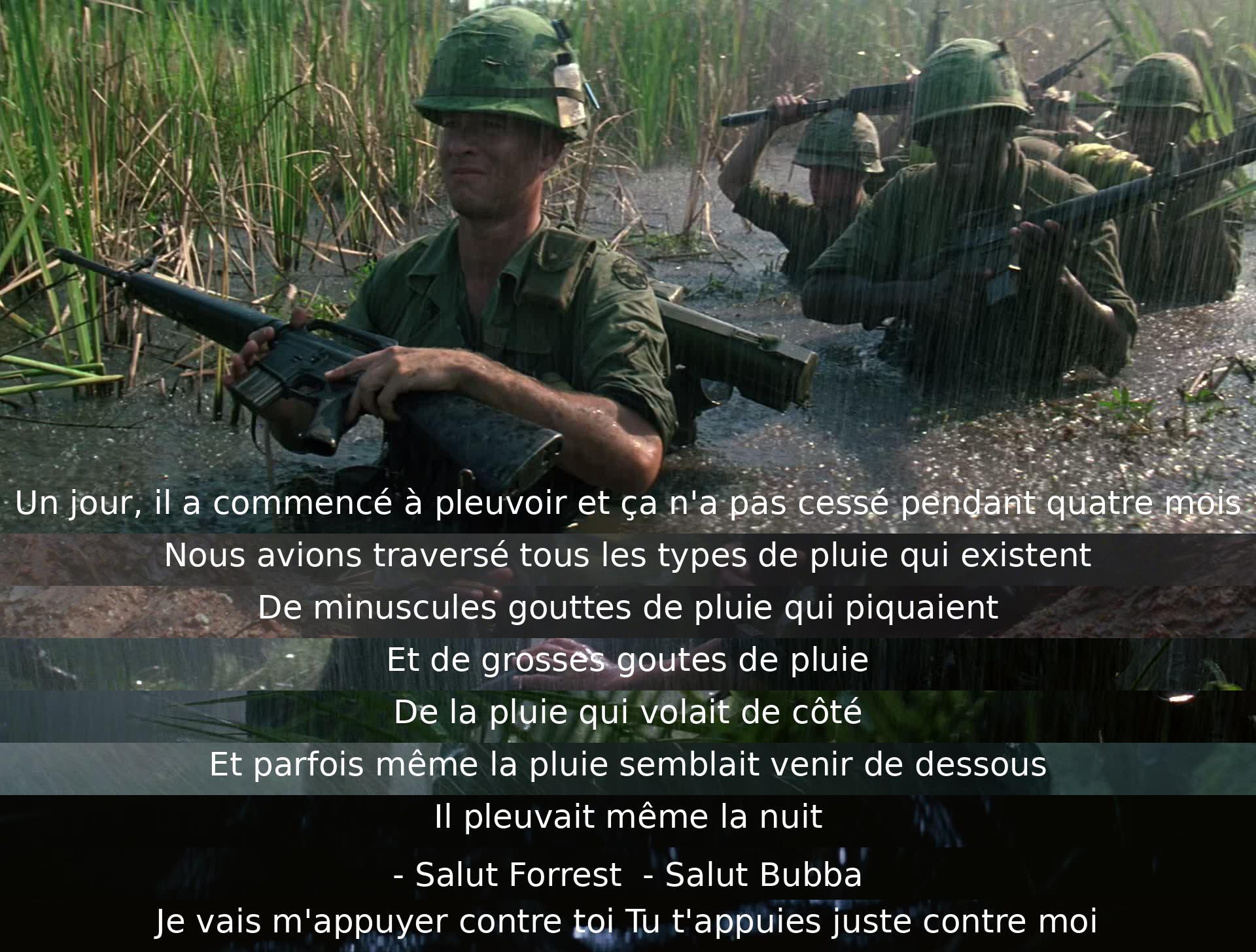 Un jour, il a commencé à pleuvoir et ça n'a pas cessé pendant quatre mois

Nous avions traversé tous les types de pluie qui existent

De minuscules gouttes de pluie qui piquaient

Et de grosses goutes de pluie

De la pluie qui volait de côté

Et parfois même la pluie semblait venir de dessous

Il pleuvait même la nuit

- Salut Forrest - Salut Bubba

Je vais m'appuyer contre toi Tu t'appuies juste contre moi